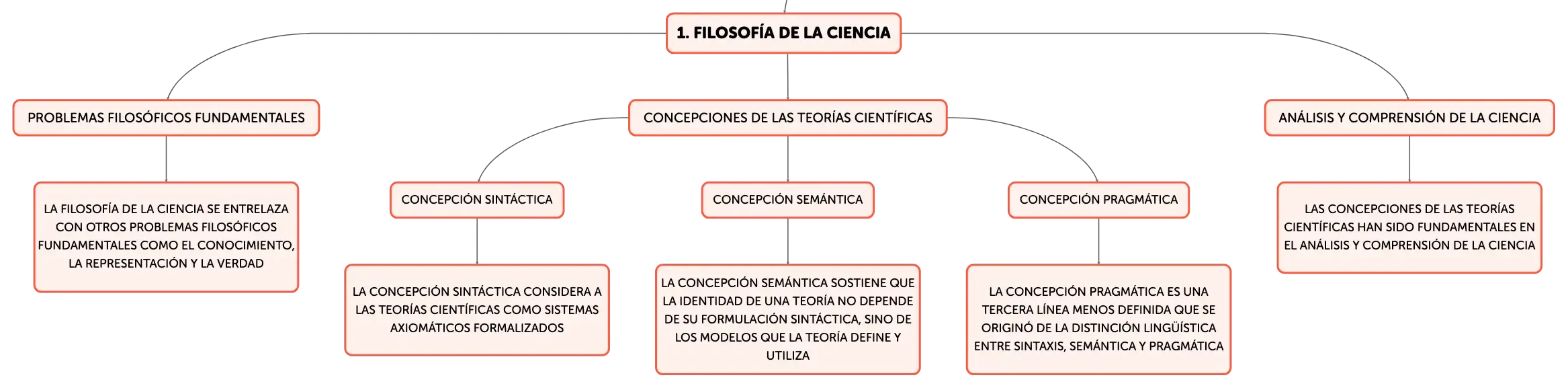 1. FILOSOFÍA DE LA CIENCIA

PROBLEMAS FILOSÓFICOS FUNDAMENTALES

LA FILOSOFÍA DE LA CIENCIA SE ENTRELAZA CON OTROS PROBLEMAS FILOSÓFICOS FUNDAMENTALES COMO EL CONOCIMIENTO, LA REPRESENTACIÓN Y LA VERDAD

CONCEPCIONES DE LAS TEORÍAS CIENTÍFICAS

CONCEPCIÓN SINTÁCTICA

LA CONCEPCIÓN SINTÁCTICA CONSIDERA A LAS TEORÍAS CIENTÍFICAS COMO SISTEMAS AXIOMÁTICOS FORMALIZADOS

CONCEPCIÓN SEMÁNTICA

LA CONCEPCIÓN SEMÁNTICA SOSTIENE QUE LA IDENTIDAD DE UNA TEORÍA NO DEPENDE DE SU FORMULACIÓN SINTÁCTICA, SINO DE LOS MODELOS QUE LA TEORÍA DEFINE Y UTILIZA

CONCEPCIÓN PRAGMÁTICA

LA CONCEPCIÓN PRAGMÁTICA ES UNA TERCERA LÍNEA MENOS DEFINIDA QUE SE ORIGINÓ DE LA DISTINCIÓN LINGÜÍSTICA ENTRE SINTAXIS, SEMÁNTICA Y PRAGMÁTICA

ANÁLISIS Y COMPRENSIÓN DE LA CIENCIA

LAS CONCEPCIONES DE LAS TEORÍAS CIENTÍFICAS HAN SIDO FUNDAMENTALES EN EL ANÁLISIS Y COMPRENSIÓN DE LA CIENCIA